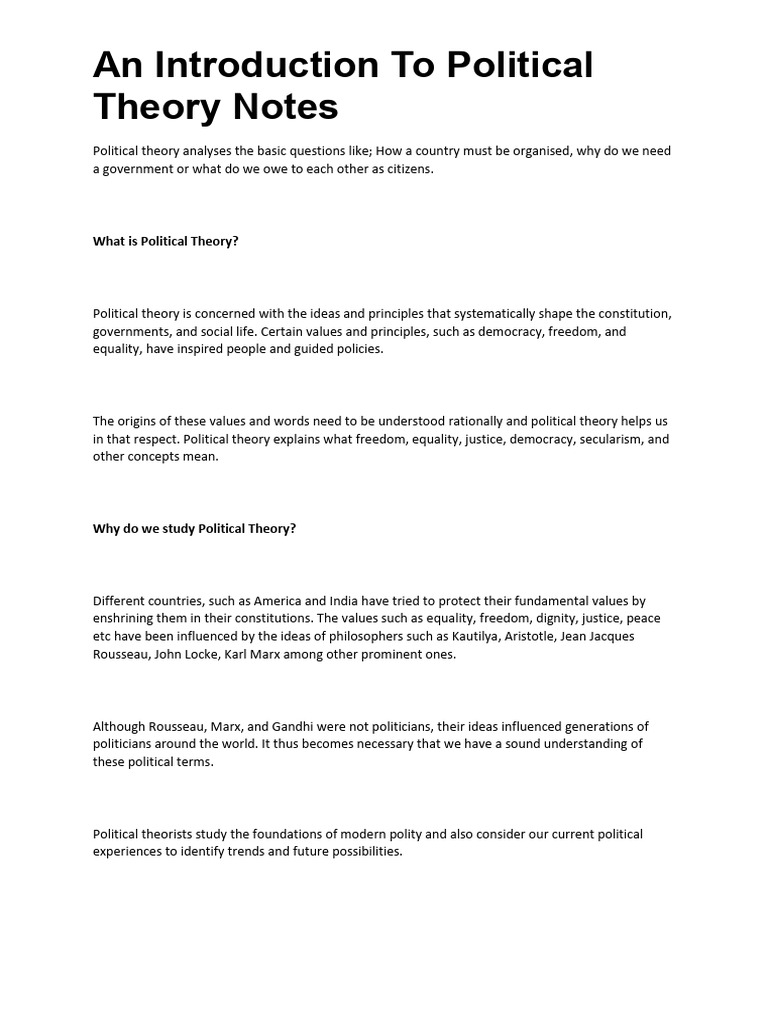 An Introduction To Political Theory Notes

Political theory analyses the basic questions like; How a country must be organised, why do we need a government or what do we owe to each other as citizens.

What is Political Theory?

Political theory is concerned with the ideas and principles that systematically shape the constitution, governments, and social life. Certain values and principles, such as democracy, freedom, and equality, have inspired people and guided policies.

The origins of these values and words need to be understood rationally and political theory helps us in that respect. Political theory explains what freedom, equality, justice, democracy, secularism, and other concepts mean.

Why do we study Political Theory?

Different countries, such as America and India have tried to protect their fundamental values by enshrining them in their constitutions. The values such as equality, freedom, dignity, justice, peace etc have been influenced by the ideas of philosophers such as Kautilya, Aristotle, Jean Jacques Rousseau, John Locke, Karl Marx among other prominent ones.

Although Rousseau, Marx, and Gandhi were not politicians, their ideas influenced generations of politicians around the world. It thus becomes necessary that we have a sound understanding of these political terms.

Political theorists study the foundations of modern polity and also consider our current political experiences to identify trends and future possibilities.